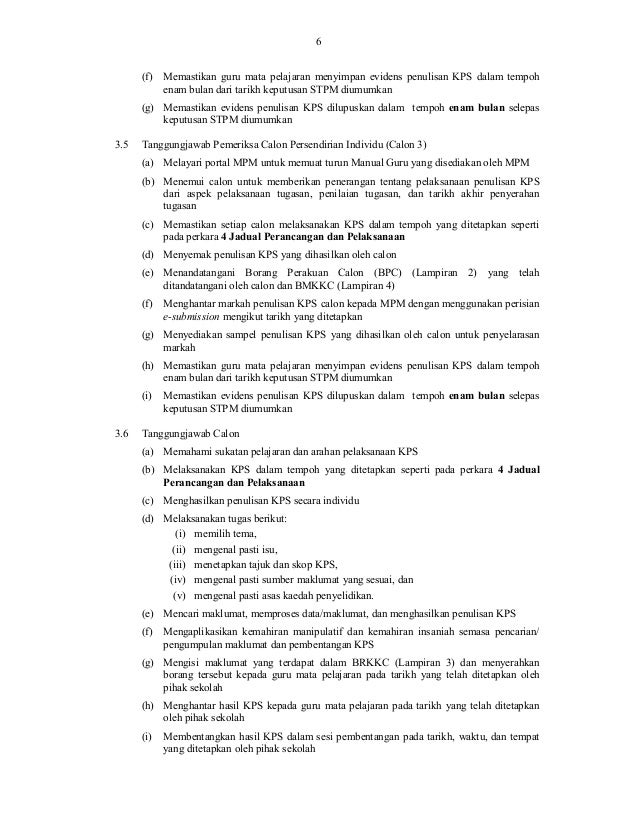 6

(f) Memastikan guru mata pelajaran menyimpan evidens penulisan KPS dalam tempoh enam bulan dari tarikh keputusan STPM diumumkan

(g) Memastikan evidens penulisan KPS dilupuskan dalam tempoh **enam bulan** selepas keputusan STPM diumumkan

3.5 Tanggungjawab Pemeriksa Calon Persendirian Individu (Calon 3)

(a) Melayari portal MPM untuk memuat turun Manual Guru yang disediakan oleh MPM

(b) Menemui calon untuk memberikan penerangan tentang pelaksanaan penulisan KPS dari aspek pelaksanaan tugasan, penilaian tugasan, dan tarikh akhir penyerahan tugasan

(c) Memastikan setiap calon melaksanakan KPS dalam tempoh yang ditetapkan seperti pada perkara **4 Jadual Perancangan dan Pelaksanaan**

(d) Menyemak penulisan KPS yang dihasilkan oleh calon

(e) Menandatangani Borang Perakuan Calon (BPC) (Lampiran 2) yang telah ditandatangani oleh calon dan BMKKC (Lampiran 4)

(f) Menghantar markah penulisan KPS calon kepada MPM dengan menggunakan perisian *e-submission* mengikut tarikh yang ditetapkan

(g) Menyediakan sampel penulisan KPS yang dihasilkan oleh calon untuk penyelarasan markah

(h) Memastikan guru mata pelajaran menyimpan evidens penulisan KPS dalam tempoh enam bulan dari tarikh keputusan STPM diumumkan

(i) Memastikan evidens penulisan KPS dilupuskan dalam tempoh **enam bulan** selepas keputusan STPM diumumkan

3.6 Tanggungjawab Calon

(a) Memahami sukatan pelajaran dan arahan pelaksanaan KPS

(b) Melaksanakan KPS dalam tempoh yang ditetapkan seperti pada perkara **4 Jadual Perancangan dan Pelaksanaan**

(c) Menghasilkan penulisan KPS secara individu

(d) Melaksanakan tugas berikut:
(i) memilih tema,
(ii) mengenal pasti isu,
(iii) menetapkan tajuk dan skop KPS,
(iv) mengenal pasti sumber maklumat yang sesuai, dan
(v) mengenal pasti asas kaedah penyelidikan.

(e) Mencari maklumat, memproses data/maklumat, dan menghasilkan penulisan KPS

(f) Mengaplikasikan kemahiran manipulatif dan kemahiran insaniah semasa pencarian/ pengumpulan maklumat dan pembentangan KPS

(g) Mengisi maklumat yang terdapat dalam BRKKC (Lampiran 3) dan menyerahkan borang tersebut kepada guru mata pelajaran pada tarikh yang telah ditetapkan oleh pihak sekolah

(h) Menghantar hasil KPS kepada guru mata pelajaran pada tarikh yang telah ditetapkan oleh pihak sekolah

(i) Membentangkan hasil KPS dalam sesi pembentangan pada tarikh, waktu, dan tempat yang ditetapkan oleh pihak sekolah